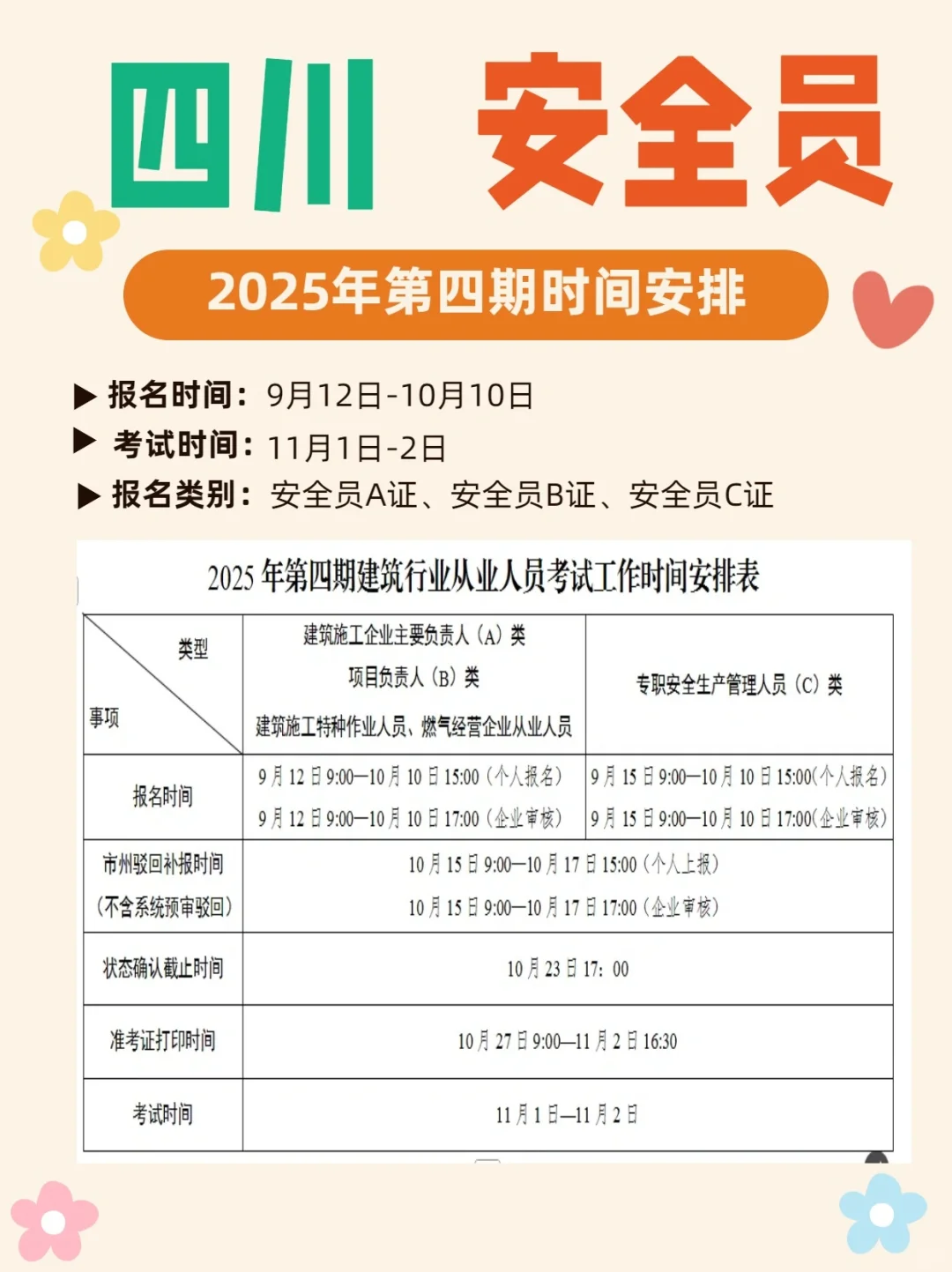 四川 安全员

2025年第四期时间安排

▶ 报名时间：9月12日-10月10日

▶ 考试时间：11月1日-2日

▶ 报名类别：安全员A证、安全员B证、安全员C证

2025年第四期建筑行业从业人员考试工作时间安排表

| 类型 事项 | 建筑施工企业主要负责人（A）类 项目负责人（B）类 建筑施工特种作业人员、燃气经营企业从业人员 | 专职安全生产管理人员（C）类 |
|---|---|---|
| 报名时间 | 9月12日9:00—10月10日15:00（个人报名） 9月12日9:00—10月10日17:00（企业审核） | 9月15日9:00—10月10日15:00(个人报名) 9月15日9:00—10月10日17:00(企业审核) |
| 市州驳回补报时间（不含系统预审驳回） | 10月15日9:00—10月17日15:00（个人上报） 10月15日9:00—10月17日17:00（企业审核） | |
| 状态确认截止时间 | 10月23日17：00 | |
| 准考证打印时间 | 10月27日9:00—11月2日16:30 | |
| 考试时间 | 11月1日—11月2日 | |